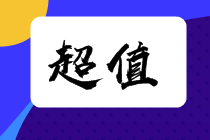 超值